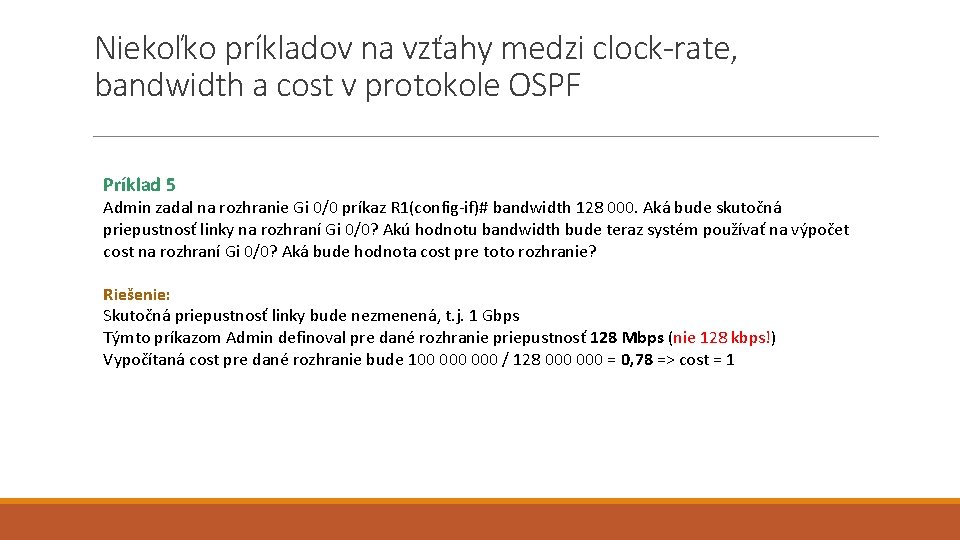 Niekoľko príkladov na vzťahy medzi clock-rate, bandwidth a cost v protokole OSPF

Príklad 5
Admin zadal na rozhranie Gi 0/0 príkaz R1(config-if)# bandwidth 128 000. Aká bude skutočná priepustnosť linky na rozhraní Gi 0/0? Akú hodnotu bandwidth bude teraz systém používať na výpočet cost na rozhraní Gi 0/0? Aká bude hodnota cost pre toto rozhranie?

Riešenie:
Skutočná priepustnosť linky bude nezmenená, t.j. 1 Gbps
Týmto príkazom Admin definoval pre dané rozhranie priepustnosť 128 Mbps (nie 128 kbps!)
Vypočítaná cost pre dané rozhranie bude 100 000 000 / 128 000 000 = 0,78 => cost = 1